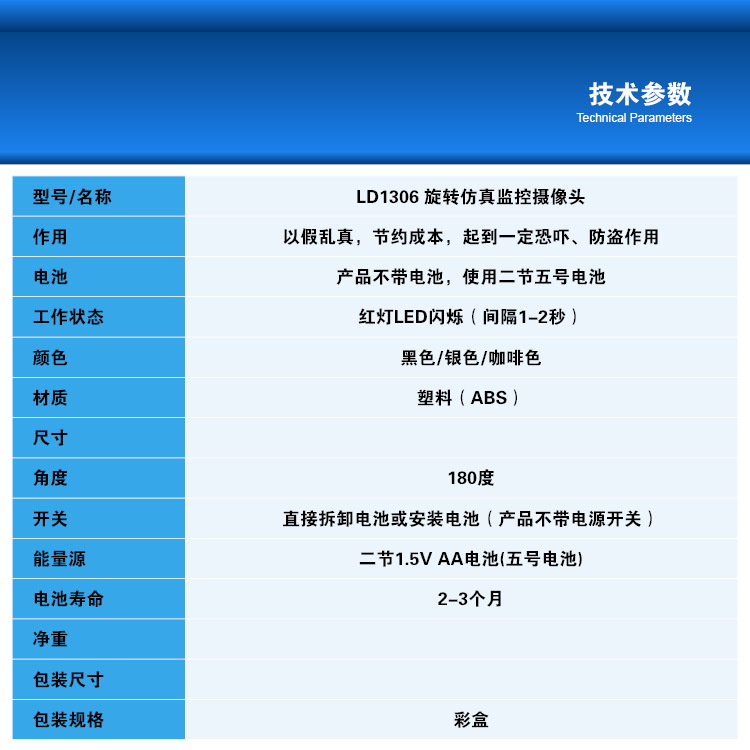 技术参数
Technical Parameters

| 型号/名称 | LD1306 旋转仿真监控摄像头 |
|---|---|
| 作用 | 以假乱真，节约成本，起到一定恐吓、防盗作用 |
| 电池 | 产品不带电池，使用二节五号电池 |
| 工作状态 | 红灯LED闪烁（间隔1–2秒） |
| 颜色 | 黑色/银色/咖啡色 |
| 材质 | 塑料（ABS） |
| 尺寸 | |
| 角度 | 180度 |
| 开关 | 直接拆卸电池或安装电池（产品不带电源开关） |
| 能量源 | 二节1.5V AA电池(五号电池) |
| 电池寿命 | 2–3个月 |
| 净重 | |
| 包装尺寸 | |
| 包装规格 | 彩盒 |